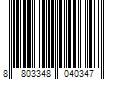 8 803348 040347